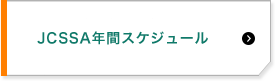 JCSSA年間スケジュール